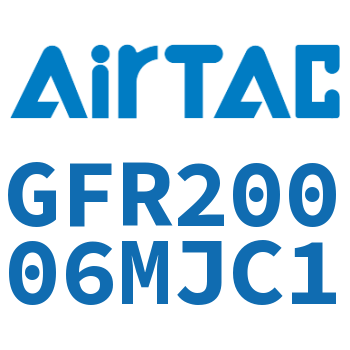 AirTAC

GFR200
06MJC1